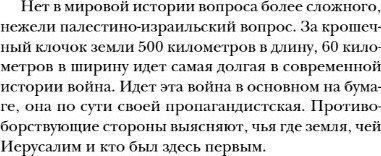 Нет в мировой истории вопроса более сложного, нежели палестино-израильский вопрос. За крошечный клочок земли 500 километров в длину, 60 километров в ширину идет самая долгая в современной истории война. Идет эта война в основном на бумаге, она по сути своей пропагандистская. Противоборствующие стороны выясняют, чья где земля, чей Иерусалим и кто был здесь первым.